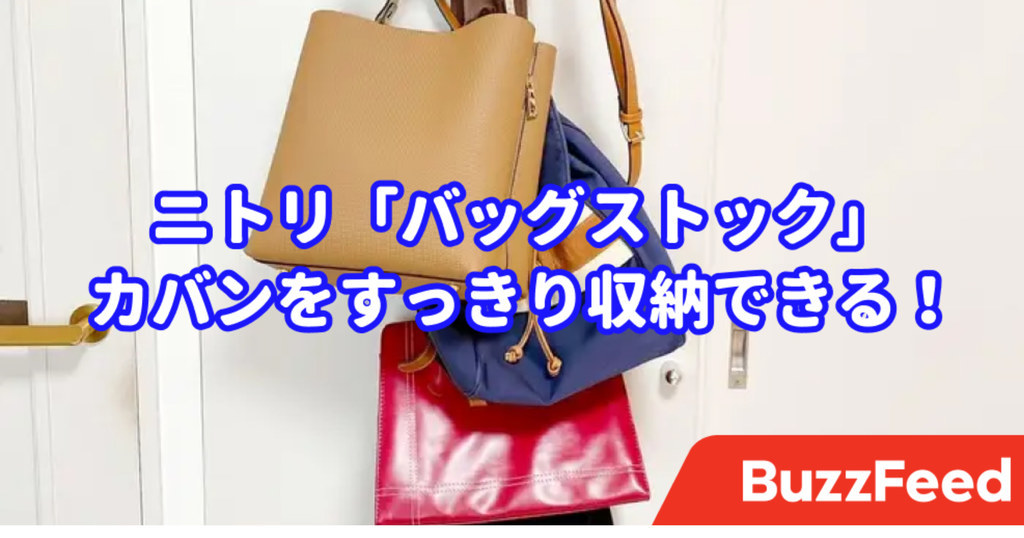 ニトリ「バッグストック」
カバンをすっきり収納できる！

BuzzFeed